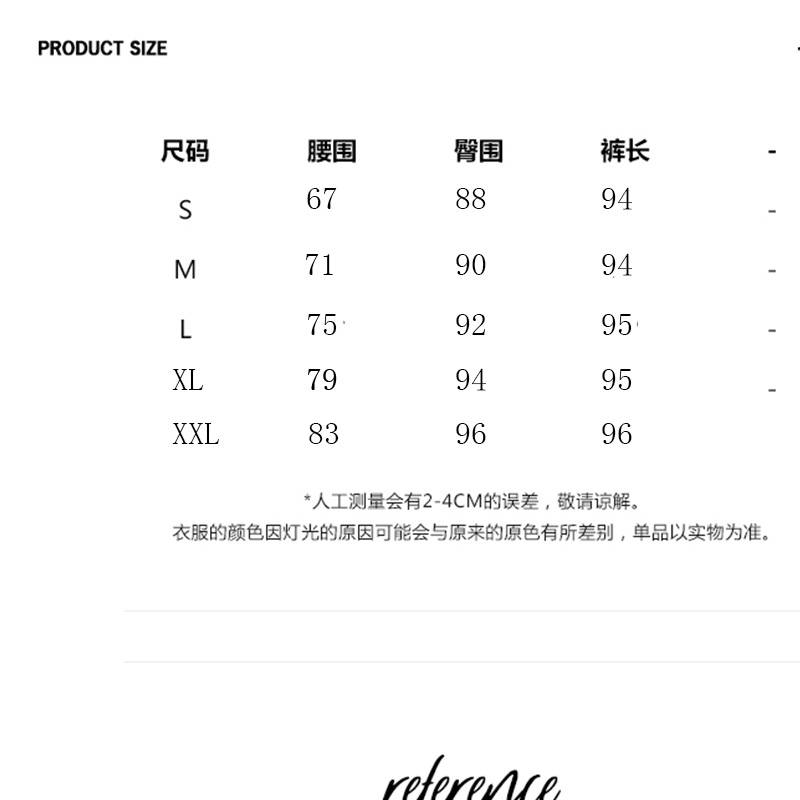 PRODUCT SIZE

| 尺码 | 腰围 | 臀围 | 裤长 | - |
|---|---|---|---|---|
| S | 67 | 88 | 94 | - |
| M | 71 | 90 | 94 | - |
| L | 75 | 92 | 95 | - |
| XL | 79 | 94 | 95 | - |
| XXL | 83 | 96 | 96 | |

*人工测量会有2-4CM的误差，敬请谅解。
衣服的颜色因灯光的原因可能会与原来的原色有所差别，单品以实物为准。

reference